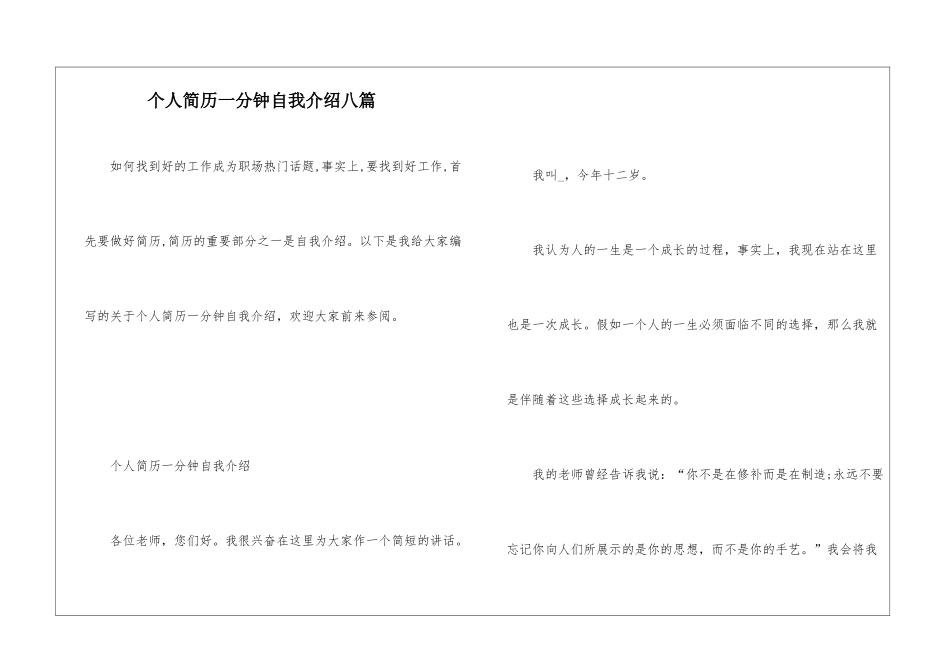 个人简历一分钟自我介绍八篇

如何找到好的工作成为职场热门话题,事实上,要找到好工作,首先要做好简历,简历的重要部分之一是自我介绍。以下是我给大家编写的关于个人简历一分钟自我介绍，欢迎大家前来参阅。

个人简历一分钟自我介绍

各位老师，您们好。我很兴奋在这里为大家作一个简短的讲话。

我叫_，今年十二岁。

我认为人的一生是一个成长的过程，事实上，我现在站在这里也是一次成长。假如一个人的一生必须面临不同的选择，那么我就是伴随着这些选择成长起来的。

我的老师曾经告诉我说：“你不是在修补而是在制造;永远不要忘记你向人们所展示的是你的思想，而不是你的手艺。”我会将我